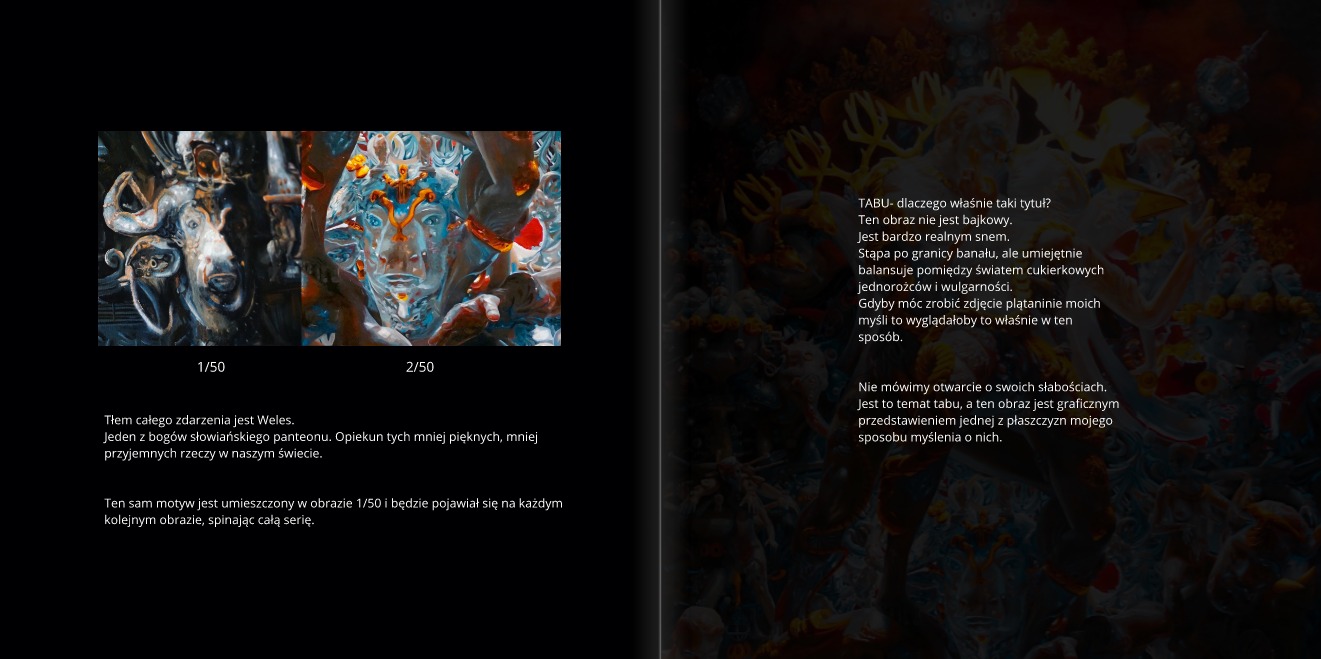 1/50

2/50

Tłem całego zdarzenia jest Weles.
Jeden z bogów słowiańskiego panteonu. Opiekun tych mniej pięknych, mniej przyjemnych rzeczy w naszym świecie.

Ten sam motyw jest umieszczony w obrazie 1/50 i będzie pojawiał się na każdym kolejnym obrazie, spinając całą serię.

TABU- dlaczego właśnie taki tytuł?
Ten obraz nie jest bajkowy.
Jest bardzo realnym snem.
Stąpa po granicy banału, ale umiejętnie balansuje pomiędzy światem cukierkowych jednorożców i wulgarności.
Gdyby móc zrobić zdjęcie plątaninie moich myśli to wyglądałoby to właśnie w ten sposób.

Nie mówimy otwarcie o swoich słabościach.
Jest to temat tabu, a ten obraz jest graficznym przedstawieniem jednej z płaszczyzn mojego sposobu myślenia o nich.